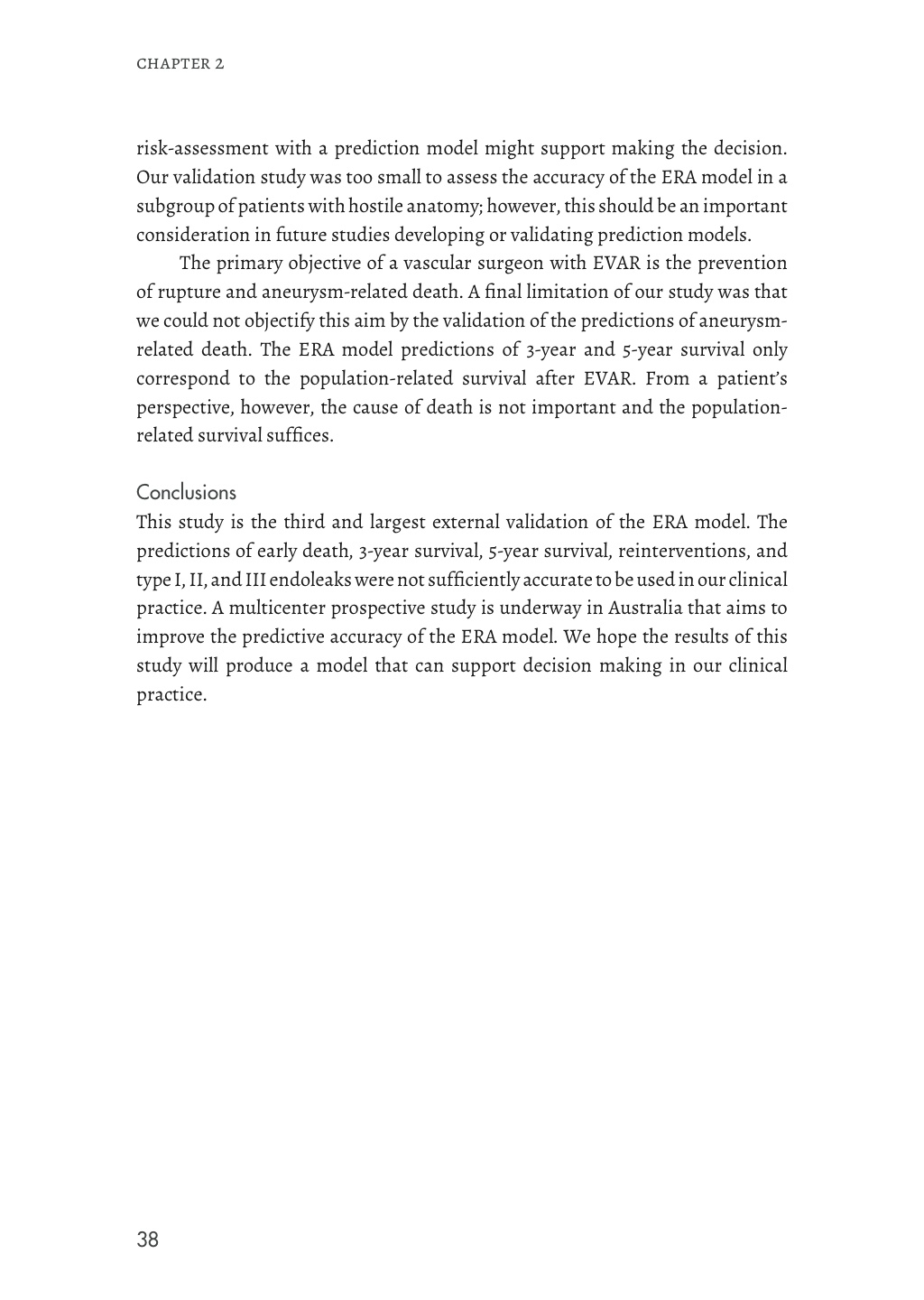 CHAPTER 2

risk-assessment with a prediction model might support making the decision. Our validation study was too small to assess the accuracy of the ERA model in a subgroup of patients with hostile anatomy; however, this should be an important consideration in future studies developing or validating prediction models.

The primary objective of a vascular surgeon with EVAR is the prevention of rupture and aneurysm-related death. A final limitation of our study was that we could not objectify this aim by the validation of the predictions of aneurysm-related death. The ERA model predictions of 3-year and 5-year survival only correspond to the population-related survival after EVAR. From a patient's perspective, however, the cause of death is not important and the population-related survival suffices.

Conclusions

This study is the third and largest external validation of the ERA model. The predictions of early death, 3-year survival, 5-year survival, reinterventions, and type I, II, and III endoleaks were not sufficiently accurate to be used in our clinical practice. A multicenter prospective study is underway in Australia that aims to improve the predictive accuracy of the ERA model. We hope the results of this study will produce a model that can support decision making in our clinical practice.

38